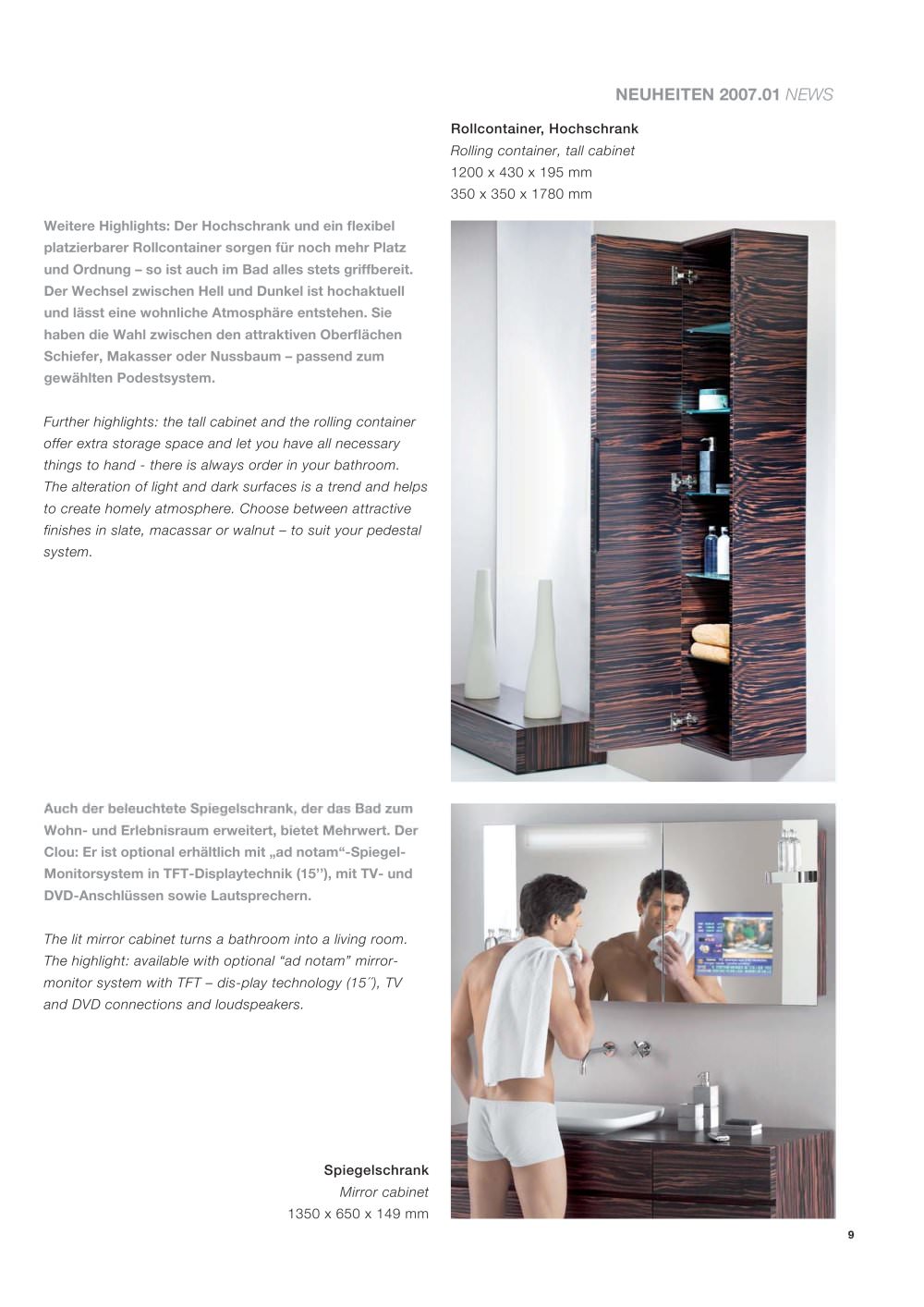 NEUHEITEN 2007.01 NEWS

Rollcontainer, Hochschrank
Rolling container, tall cabinet
1200 x 430 x 195 mm
350 x 350 x 1780 mm

Weitere Highlights: Der Hochschrank und ein flexibel platzierbarer Rollcontainer sorgen für noch mehr Platz und Ordnung – so ist auch im Bad alles stets griffbereit. Der Wechsel zwischen Hell und Dunkel ist hochaktuell und lässt eine wohnliche Atmosphäre entstehen. Sie haben die Wahl zwischen den attraktiven Oberflächen Schiefer, Makasser oder Nussbaum – passend zum gewählten Podestsystem.

Further highlights: the tall cabinet and the rolling container offer extra storage space and let you have all necessary things to hand - there is always order in your bathroom. The alteration of light and dark surfaces is a trend and helps to create homely atmosphere. Choose between attractive finishes in slate, macassar or walnut – to suit your pedestal system.

Auch der beleuchtete Spiegelschrank, der das Bad zum Wohn- und Erlebnisraum erweitert, bietet Mehrwert. Der Clou: Er ist optional erhältlich mit „ad notam“-Spiegel-Monitorsystem in TFT-Displaytechnik (15''), mit TV- und DVD-Anschlüssen sowie Lautsprechern.

The lit mirror cabinet turns a bathroom into a living room. The highlight: available with optional "ad notam" mirror-monitor system with TFT – dis-play technology (15´), TV and DVD connections and loudspeakers.

Spiegelschrank
Mirror cabinet
1350 x 650 x 149 mm

9